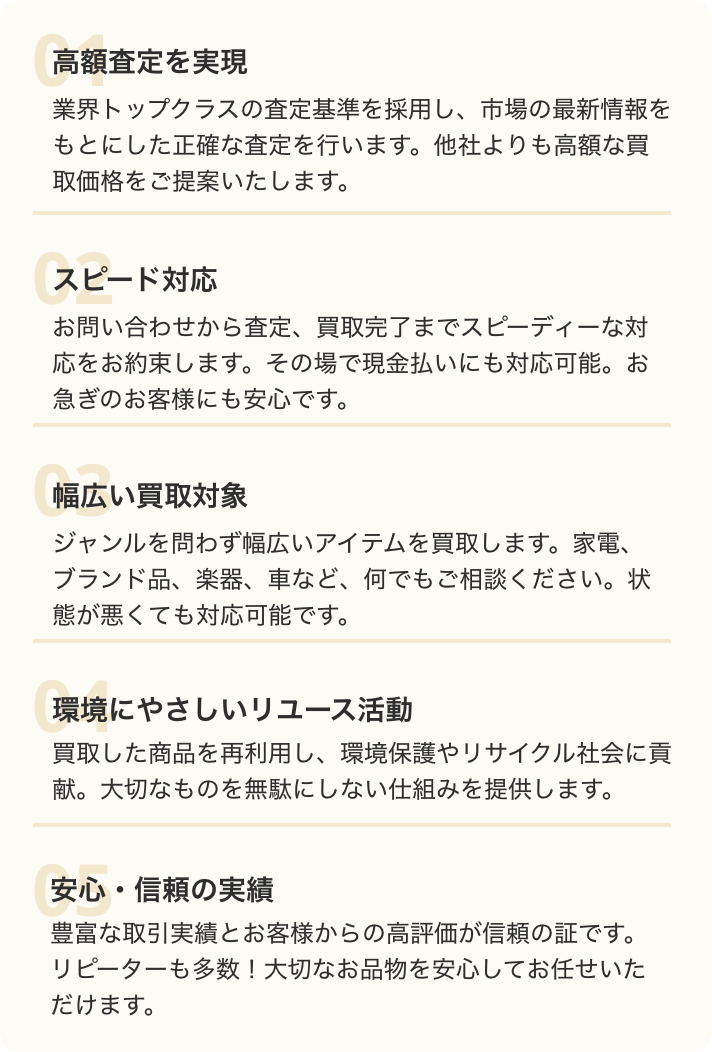 01
高額査定を実現

業界トップクラスの査定基準を採用し、市場の最新情報をもとにした正確な査定を行います。他社よりも高額な買取価格をご提案いたします。

02
スピード対応

お問い合わせから査定、買取完了までスピーディーな対応をお約束します。その場で現金払いにも対応可能。お急ぎのお客様にも安心です。

03
幅広い買取対象

ジャンルを問わず幅広いアイテムを買取します。家電、ブランド品、楽器、車など、何でもご相談ください。状態が悪くても対応可能です。

04
環境にやさしいリユース活動

買取した商品を再利用し、環境保護やリサイクル社会に貢献。大切なものを無駄にしない仕組みを提供します。

05
安心・信頼の実績

豊富な取引実績とお客様からの高評価が信頼の証です。リピーターも多数！大切なお品物を安心してお任せいただけます。